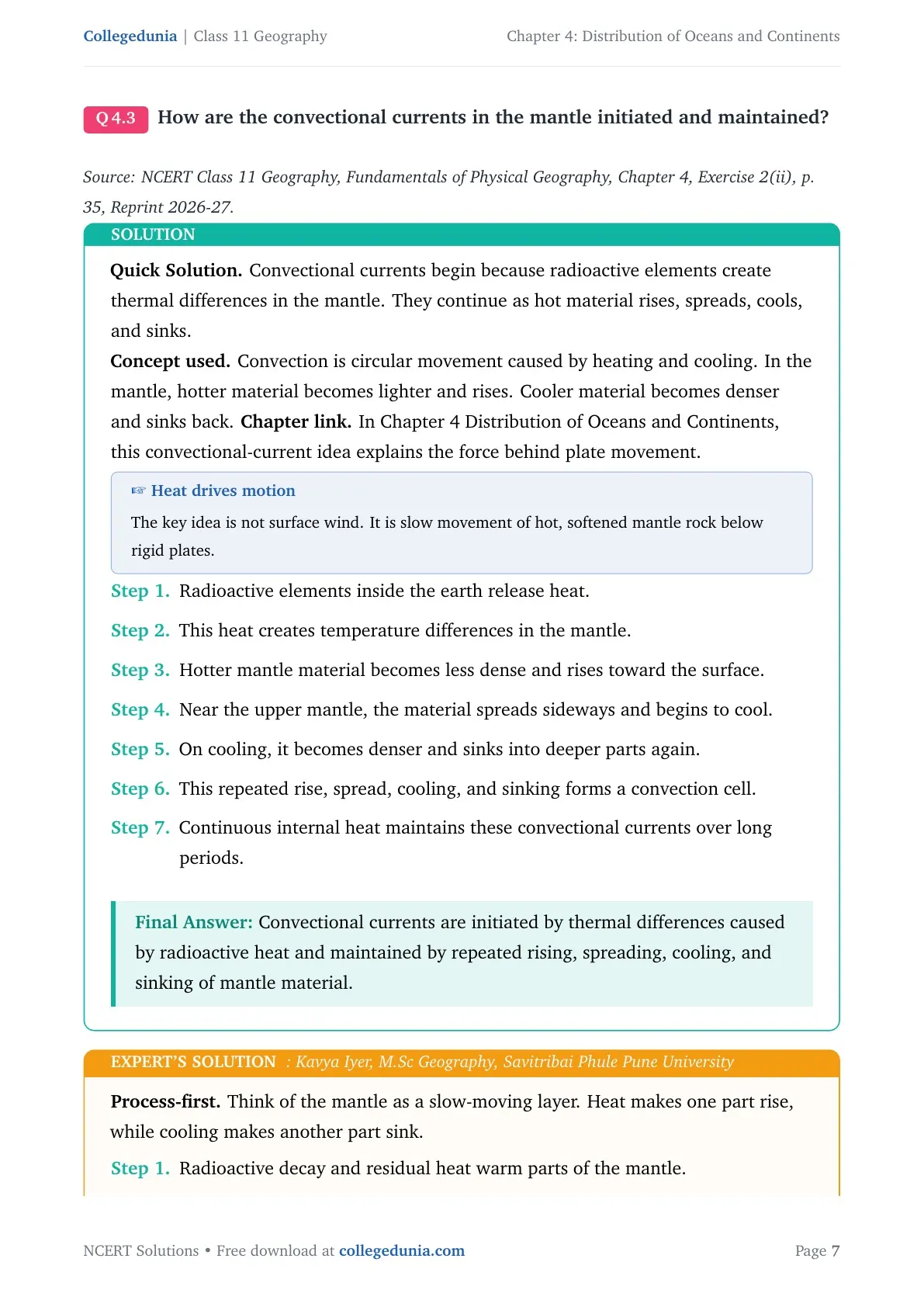 Collegedunia | Class 11 Geography

Chapter 4: Distribution of Oceans and Continents

Q 4.3 How are the convectional currents in the mantle initiated and maintained?

Source: NCERT Class 11 Geography, Fundamentals of Physical Geography, Chapter 4, Exercise 2(ii), p. 35, Reprint 2026-27.

SOLUTION

Quick Solution. Convectional currents begin because radioactive elements create thermal differences in the mantle. They continue as hot material rises, spreads, cools, and sinks.

Concept used. Convection is circular movement caused by heating and cooling. In the mantle, hotter material becomes lighter and rises. Cooler material becomes denser and sinks back. Chapter link. In Chapter 4 Distribution of Oceans and Continents, this convectional-current idea explains the force behind plate movement.

☞ Heat drives motion

The key idea is not surface wind. It is slow movement of hot, softened mantle rock below rigid plates.

Step 1. Radioactive elements inside the earth release heat.

Step 2. This heat creates temperature differences in the mantle.

Step 3. Hotter mantle material becomes less dense and rises toward the surface.

Step 4. Near the upper mantle, the material spreads sideways and begins to cool.

Step 5. On cooling, it becomes denser and sinks into deeper parts again.

Step 6. This repeated rise, spread, cooling, and sinking forms a convection cell.

Step 7. Continuous internal heat maintains these convectional currents over long periods.

Final Answer: Convectional currents are initiated by thermal differences caused by radioactive heat and maintained by repeated rising, spreading, cooling, and sinking of mantle material.

EXPERT'S SOLUTION : Kavya Iyer, M.Sc Geography, Savitribai Phule Pune University

Process-first. Think of the mantle as a slow-moving layer. Heat makes one part rise, while cooling makes another part sink.

Step 1. Radioactive decay and residual heat warm parts of the mantle.

NCERT Solutions • Free download at collegedunia.com

Page 7